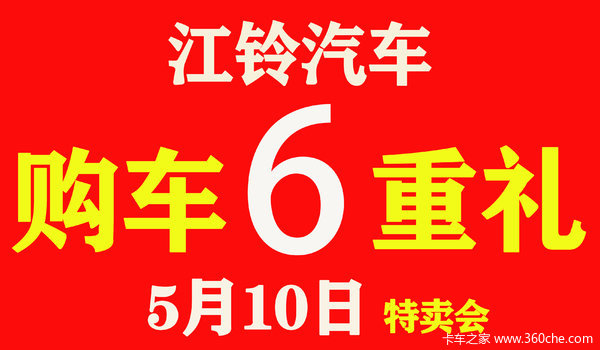 江铃汽车

购车6重礼

5月10日 特卖会

卡车之家 www.360che.com